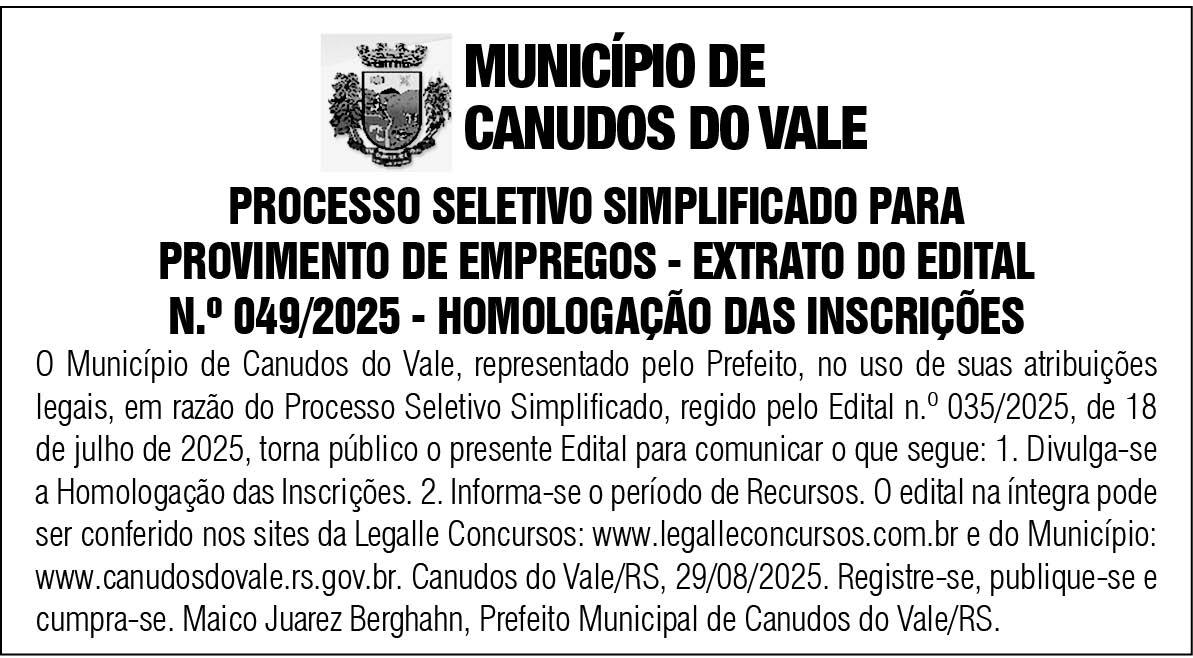 MUNICÍPIO DE CANUDOS DO VALE

PROCESSO SELETIVO SIMPLIFICADO PARA PROVIMENTO DE EMPREGOS - EXTRATO DO EDITAL N.º 049/2025 - HOMOLOGAÇÃO DAS INSCRIÇÕES

O Município de Canudos do Vale, representado pelo Prefeito, no uso de suas atribuições legais, em razão do Processo Seletivo Simplificado, regido pelo Edital n.º 035/2025, de 18 de julho de 2025, torna público o presente Edital para comunicar o que segue: 1. Divulga-se a Homologação das Inscrições. 2. Informa-se o período de Recursos. O edital na íntegra pode ser conferido nos sites da Legalle Concursos: www.legalleconcursos.com.br e do Município: www.canudosdovale.rs.gov.br. Canudos do Vale/RS, 29/08/2025. Registre-se, publique-se e cumpra-se. Maico Juarez Berghahn, Prefeito Municipal de Canudos do Vale/RS.